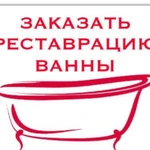 ЗАКАЗАТЬ
РЕСТАВРАЦИЮ
ВАННЫ